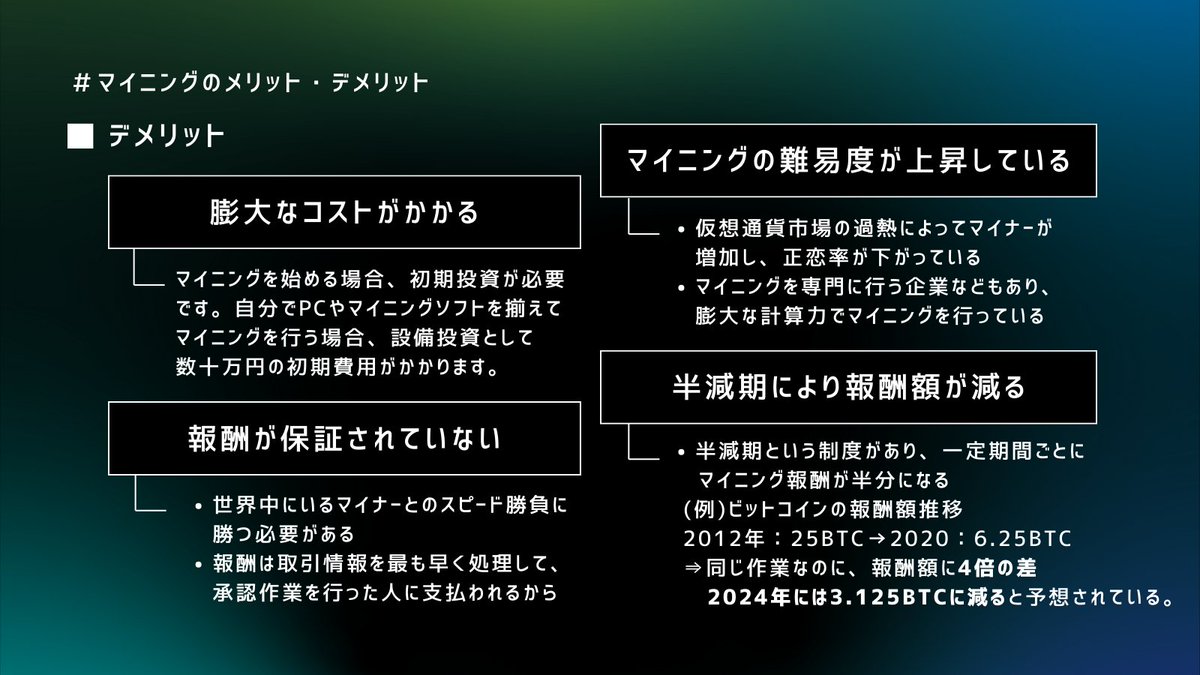 ＃マイニングのメリット・デメリット

■ デメリット

膨大なコストがかかる

マイニングを始める場合、初期投資が必要です。自分でPCやマイニングソフトを揃えてマイニングを行う場合、設備投資として数十万円の初期費用がかかります。

報酬が保証されていない

• 世界中にいるマイナーとのスピード勝負に勝つ必要がある
• 報酬は取引情報を最も早く処理して、承認作業を行った人に支払われるから

マイニングの難易度が上昇している

• 仮想通貨市場の過熱によってマイナーが増加し、正恋率が下がっている
• マイニングを専門に行う企業などもあり、膨大な計算力でマイニングを行っている

半減期により報酬額が減る

• 半減期という制度があり、一定期間ごとにマイニング報酬が半分になる
(例)ビットコインの報酬額推移
2012年：25BTC→2020：6.25BTC
⇒同じ作業なのに、報酬額に4倍の差
2024年には3.125BTCに減ると予想されている。